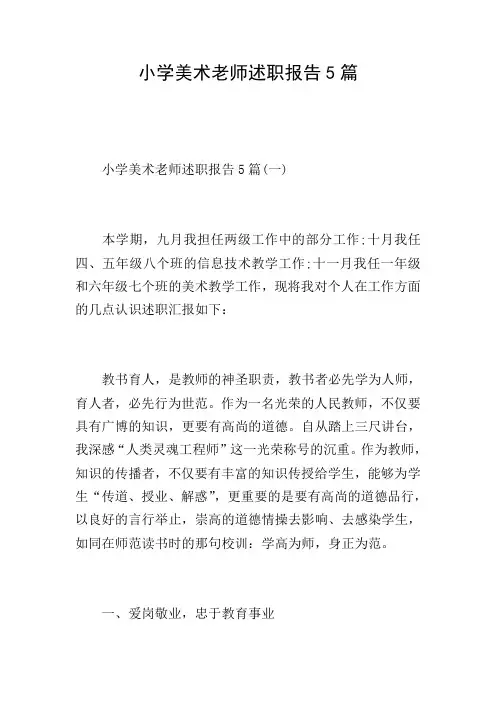 小学美术老师述职报告5篇

小学美术老师述职报告5篇(一)

本学期，九月我担任两级工作中的部分工作;十月我任四、五年级八个班的信息技术教学工作;十一月我任一年级和六年级七个班的美术教学工作，现将我对个人在工作方面的几点认识述职汇报如下：

教书育人，是教师的神圣职责，教书者必先学为人师，育人者，必先行为世范。作为一名光荣的人民教师，不仅要具有广博的知识，更要有高尚的道德。自从踏上三尺讲台，我深感“人类灵魂工程师”这一光荣称号的沉重。作为教师，知识的传播者，不仅要有丰富的知识传授给学生，能够为学生“传道、授业、解惑”，更重要的是要有高尚的道德品行，以良好的言行举止，崇高的道德情操去影响、去感染学生，如同在师范读书时的那句校训：学高为师，身正为范。

一、爱岗敬业，忠于教育事业